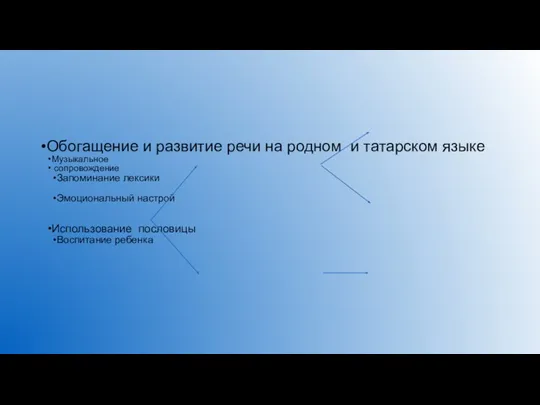 •Обогащение и развитие речи на родном  и татарском языке
•Музыкальное
• сопровождение
•Запоминание лексики

•Эмоциональный настрой

•Использование  пословицы
•Воспитание ребенка